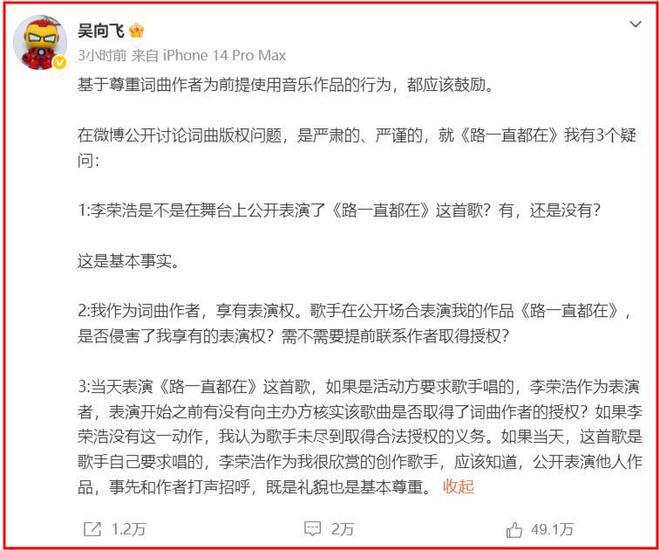 吴向飞

3小时前 来自 iPhone 14 Pro Max

基于尊重词曲作者为前提使用音乐作品的行为，都应该鼓励。

在微博公开讨论词曲版权问题，是严肃的、严谨的，就《路一直都在》我有3个疑问：

1:李荣浩是不是在舞台上公开表演了《路一直都在》这首歌？有，还是没有？

这是基本事实。

2:我作为词曲作者，享有表演权。歌手在公开场合表演我的作品《路一直都在》，是否侵害了我享有的表演权？需不需要提前联系作者取得授权？

3:当天表演《路一直都在》这首歌，如果是活动方要求歌手唱的，李荣浩作为表演者，表演开始之前有没有向主办方核实该歌曲是否取得了词曲作者的授权？如果李荣浩没有这一动作，我认为歌手未尽到取得合法授权的义务。如果当天，这首歌是歌手自己要求唱的，李荣浩作为我很欣赏的创作歌手，应该知道，公开表演他人作品，事先和作者打声招呼，既是礼貌也是基本尊重。 收起

1.2万 2万 49.1万